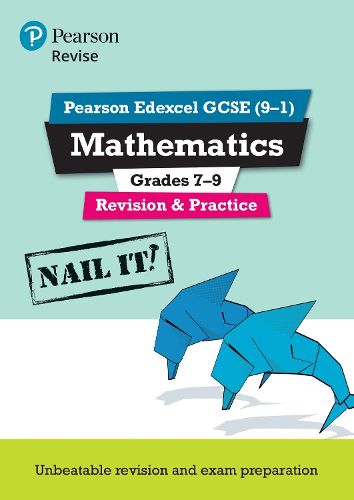 Pearson
Revise

Pearson Edexcel GCSE (9–1)

Mathematics

Grades 7–9

Revision & Practice

NAIL IT!

Unbeatable revision and exam preparation